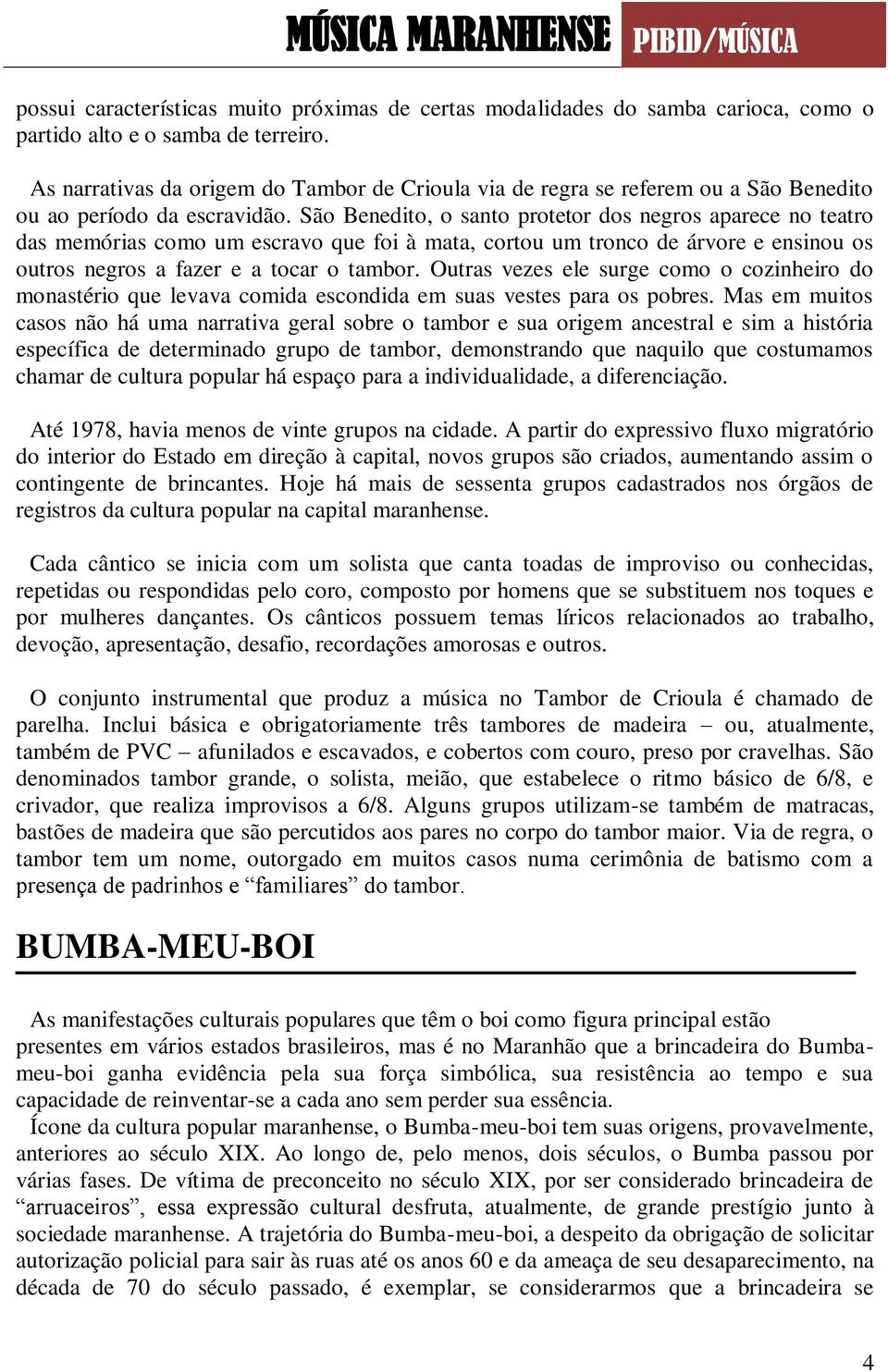 MÚSICA MARANHENSE PIBID/MÚSICA

possui características muito próximas de certas modalidades do samba carioca, como o partido alto e o samba de terreiro.

As narrativas da origem do Tambor de Crioula via de regra se referem ou a São Benedito ou ao período da escravidão. São Benedito, o santo protetor dos negros aparece no teatro das memórias como um escravo que foi à mata, cortou um tronco de árvore e ensinou os outros negros a fazer e a tocar o tambor. Outras vezes ele surge como o cozinheiro do monastério que levava comida escondida em suas vestes para os pobres. Mas em muitos casos não há uma narrativa geral sobre o tambor e sua origem ancestral e sim a história específica de determinado grupo de tambor, demonstrando que naquilo que costumamos chamar de cultura popular há espaço para a individualidade, a diferenciação.

Até 1978, havia menos de vinte grupos na cidade. A partir do expressivo fluxo migratório do interior do Estado em direção à capital, novos grupos são criados, aumentando assim o contingente de brincantes. Hoje há mais de sessenta grupos cadastrados nos órgãos de registros da cultura popular na capital maranhense.

Cada cântico se inicia com um solista que canta toadas de improviso ou conhecidas, repetidas ou respondidas pelo coro, composto por homens que se substituem nos toques e por mulheres dançantes. Os cânticos possuem temas líricos relacionados ao trabalho, devoção, apresentação, desafio, recordações amorosas e outros.

O conjunto instrumental que produz a música no Tambor de Crioula é chamado de parelha. Inclui básica e obrigatoriamente três tambores de madeira – ou, atualmente, também de PVC – afunilados e escavados, e cobertos com couro, preso por cravelhas. São denominados tambor grande, o solista, meião, que estabelece o ritmo básico de 6/8, e crivador, que realiza improvisos a 6/8. Alguns grupos utilizam-se também de matracas, bastões de madeira que são percutidos aos pares no corpo do tambor maior. Via de regra, o tambor tem um nome, outorgado em muitos casos numa cerimônia de batismo com a presença de padrinhos e “familiares” do tambor.

BUMBA-MEU-BOI

As manifestações culturais populares que têm o boi como figura principal estão presentes em vários estados brasileiros, mas é no Maranhão que a brincadeira do Bumba-meu-boi ganha evidência pela sua força simbólica, sua resistência ao tempo e sua capacidade de reinventar-se a cada ano sem perder sua essência.

Ícone da cultura popular maranhense, o Bumba-meu-boi tem suas origens, provavelmente, anteriores ao século XIX. Ao longo de, pelo menos, dois séculos, o Bumba passou por várias fases. De vítima de preconceito no século XIX, por ser considerado brincadeira de “arruaceiros”, essa expressão cultural desfruta, atualmente, de grande prestígio junto à sociedade maranhense. A trajetória do Bumba-meu-boi, a despeito da obrigação de solicitar autorização policial para sair às ruas até os anos 60 e da ameaça de seu desaparecimento, na década de 70 do século passado, é exemplar, se considerarmos que a brincadeira se

4